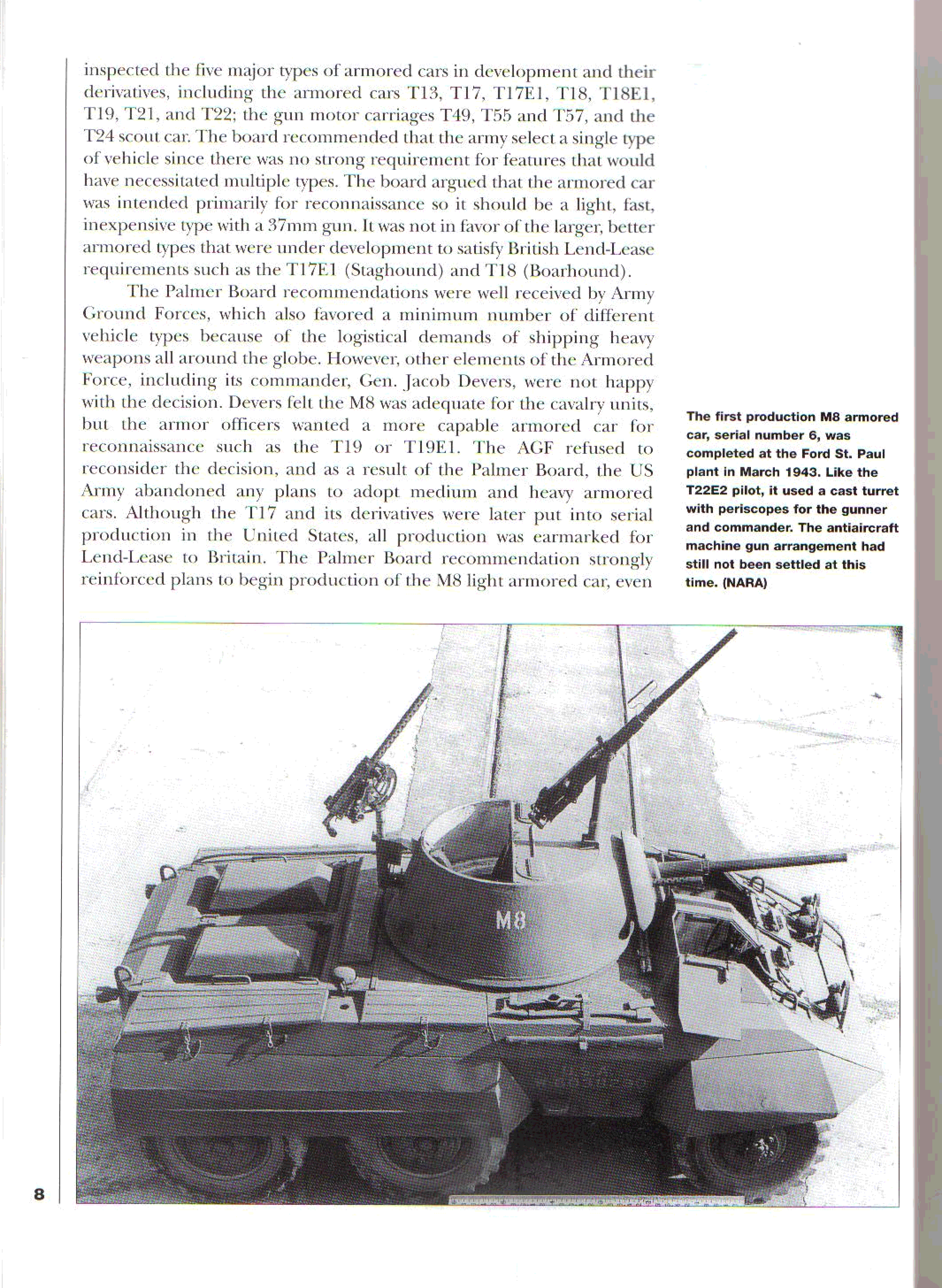 inspected the five major types of armored cars in development and their derivatives, including the armored cars T13, T17, T17E1, T18, T18E1, T19, T21, and T22; the gun motor carriages T49, T55 and T57, and the T24 scout car. The board recommended that the army select a single type of vehicle since there was no strong requirement for features that would have necessitated multiple types. The board argued that the armored car was intended primarily for reconnaissance so it should be a light, fast, inexpensive type with a 37mm gun. It was not in favor of the larger, better armored types that were under development to satisfy British Lend-Lease requirements such as the T17E1 (Staghound) and T18 (Boarhound).

The Palmer Board recommendations were well received by Army Ground Forces, which also favored a minimum number of different vehicle types because of the logistical demands of shipping heavy weapons all around the globe. However, other elements of the Armored Force, including its commander, Gen. Jacob Devers, were not happy with the decision. Devers felt the M8 was adequate for the cavalry units, but the armor officers wanted a more capable armored car for reconnaissance such as the T19 or T19E1. The AGF refused to reconsider the decision, and as a result of the Palmer Board, the US Army abandoned any plans to adopt medium and heavy armored cars. Although the T17 and its derivatives were later put into serial production in the United States, all production was earmarked for Lend-Lease to Britain. The Palmer Board recommendation strongly reinforced plans to begin production of the M8 light armored car, even

The first production M8 armored car, serial number 6, was completed at the Ford St. Paul plant in March 1943. Like the T22E2 pilot, it used a cast turret with periscopes for the gunner and commander. The antiaircraft machine gun arrangement had still not been settled at this time. (NARA)

M8

8